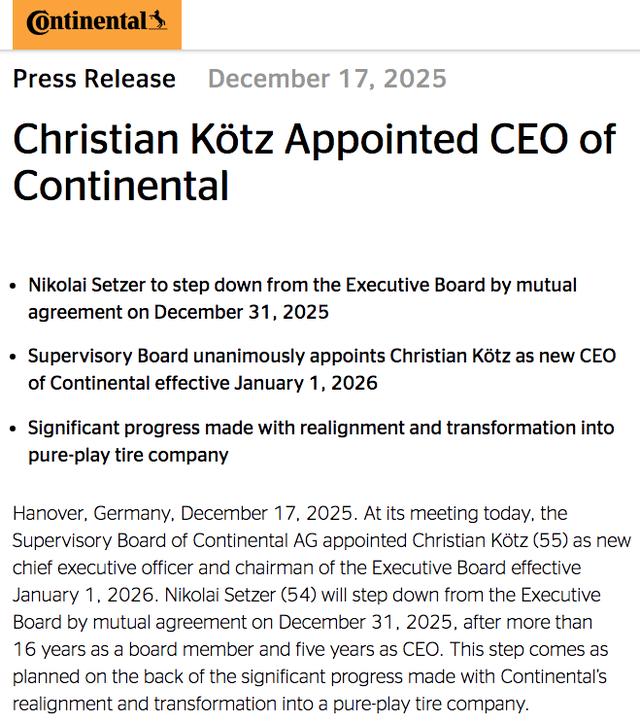 Continental

Press Release December 17, 2025

Christian Kötz Appointed CEO of Continental

• Nikolai Setzer to step down from the Executive Board by mutual agreement on December 31, 2025

• Supervisory Board unanimously appoints Christian Kötz as new CEO of Continental effective January 1, 2026

• Significant progress made with realignment and transformation into pure-play tire company

Hanover, Germany, December 17, 2025. At its meeting today, the Supervisory Board of Continental AG appointed Christian Kötz (55) as new chief executive officer and chairman of the Executive Board effective January 1, 2026. Nikolai Setzer (54) will step down from the Executive Board by mutual agreement on December 31, 2025, after more than 16 years as a board member and five years as CEO. This step comes as planned on the back of the significant progress made with Continental's realignment and transformation into a pure-play tire company.